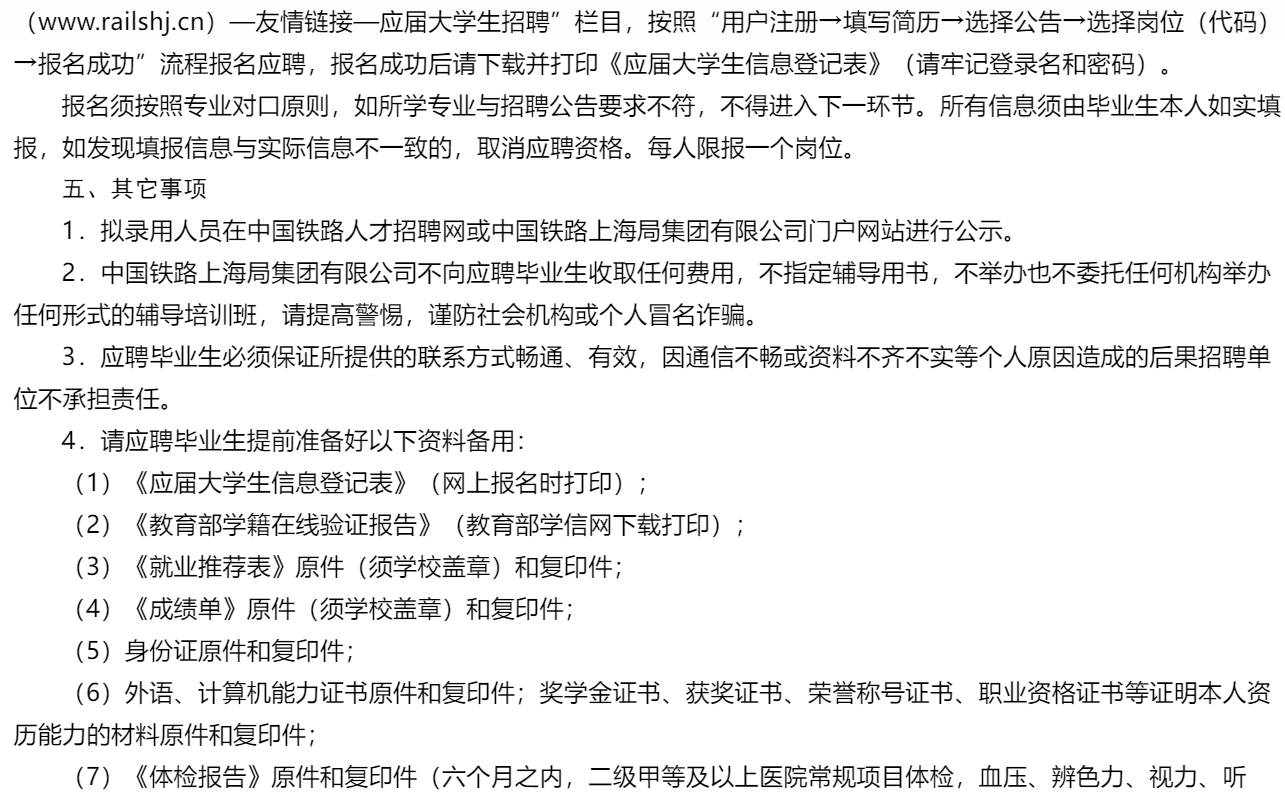 （www.railshj.cn）—友情链接—应届大学生招聘”栏目，按照“用户注册→填写简历→选择公告→选择岗位（代码）→报名成功”流程报名应聘，报名成功后请下载并打印《应届大学生信息登记表》（请牢记登录名和密码）。

报名须按照专业对口原则，如所学专业与招聘公告要求不符，不得进入下一环节。所有信息须由毕业生本人如实填报，如发现填报信息与实际信息不一致的，取消应聘资格。每人限报一个岗位。

五、其它事项

1．拟录用人员在中国铁路人才招聘网或中国铁路上海局集团有限公司门户网站进行公示。

2．中国铁路上海局集团有限公司不向应聘毕业生收取任何费用，不指定辅导用书，不举办也不委托任何机构举办任何形式的辅导培训班，请提高警惕，谨防社会机构或个人冒名诈骗。

3．应聘毕业生必须保证所提供的联系方式畅通、有效，因通信不畅或资料不齐不实等个人原因造成的后果招聘单位不承担责任。

4．请应聘毕业生提前准备好以下资料备用：

（1）《应届大学生信息登记表》（网上报名时打印）；

（2）《教育部学籍在线验证报告》（教育部学信网下载打印）；

（3）《就业推荐表》原件（须学校盖章）和复印件；

（4）《成绩单》原件（须学校盖章）和复印件；

（5）身份证原件和复印件；

（6）外语、计算机能力证书原件和复印件；奖学金证书、获奖证书、荣誉称号证书、职业资格证书等证明本人资历能力的材料原件和复印件；

（7）《体检报告》原件和复印件（六个月之内，二级甲等及以上医院常规项目体检，血压、辨色力、视力、听